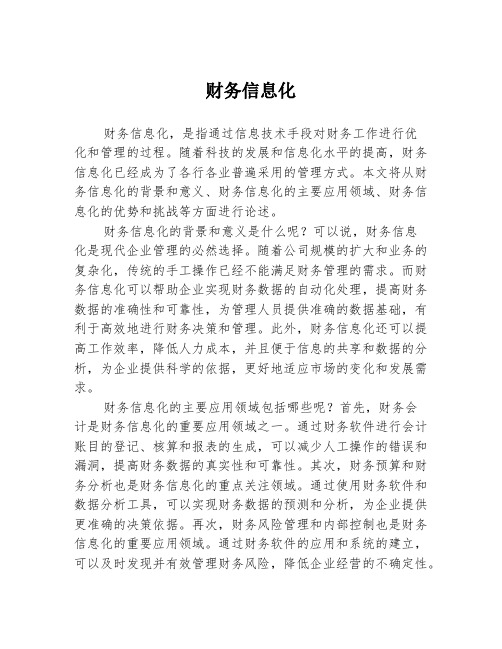 财务信息化

财务信息化，是指通过信息技术手段对财务工作进行优化和管理的过程。随着科技的发展和信息化水平的提高，财务信息化已经成为了各行各业普遍采用的管理方式。本文将从财务信息化的背景和意义、财务信息化的主要应用领域、财务信息化的优势和挑战等方面进行论述。

财务信息化的背景和意义是什么呢？可以说，财务信息化是现代企业管理的必然选择。随着公司规模的扩大和业务的复杂化，传统的手工操作已经不能满足财务管理的需求。而财务信息化可以帮助企业实现财务数据的自动化处理，提高财务数据的准确性和可靠性，为管理人员提供准确的数据基础，有利于高效地进行财务决策和管理。此外，财务信息化还可以提高工作效率，降低人力成本，并且便于信息的共享和数据的分析，为企业提供科学的依据，更好地适应市场的变化和发展需求。

财务信息化的主要应用领域包括哪些呢？首先，财务会计是财务信息化的重要应用领域之一。通过财务软件进行会计账目的登记、核算和报表的生成，可以减少人工操作的错误和漏洞，提高财务数据的真实性和可靠性。其次，财务预算和财务分析也是财务信息化的重点关注领域。通过使用财务软件和数据分析工具，可以实现财务数据的预测和分析，为企业提供更准确的决策依据。再次，财务风险管理和内部控制也是财务信息化的重要应用领域。通过财务软件的应用和系统的建立，可以及时发现并有效管理财务风险，降低企业经营的不确定性。